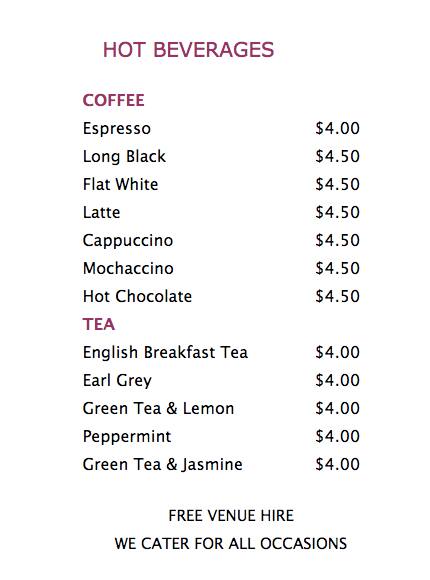 HOT BEVERAGES

COFFEE
Espresso $4.00
Long Black $4.50
Flat White $4.50
Latte $4.50
Cappuccino $4.50
Mochaccino $4.50
Hot Chocolate $4.50

TEA
English Breakfast Tea $4.00
Earl Grey $4.00
Green Tea & Lemon $4.00
Peppermint $4.00
Green Tea & Jasmine $4.00

FREE VENUE HIRE
WE CATER FOR ALL OCCASIONS